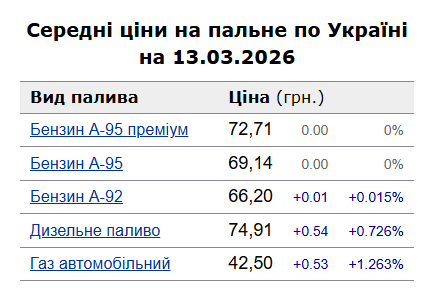 Середні ціни на пальне по Україні на 13.03.2026

| Вид палива | Ціна (грн.) | | |
|---|---|---|---|
| Бензин А-95 преміум | 72,71 | 0.00 | 0% |
| Бензин А-95 | 69,14 | 0.00 | 0% |
| Бензин А-92 | 66,20 | +0.01 | +0.015% |
| Дизельне паливо | 74,91 | +0.54 | +0.726% |
| Газ автомобільний | 42,50 | +0.53 | +1.263% |